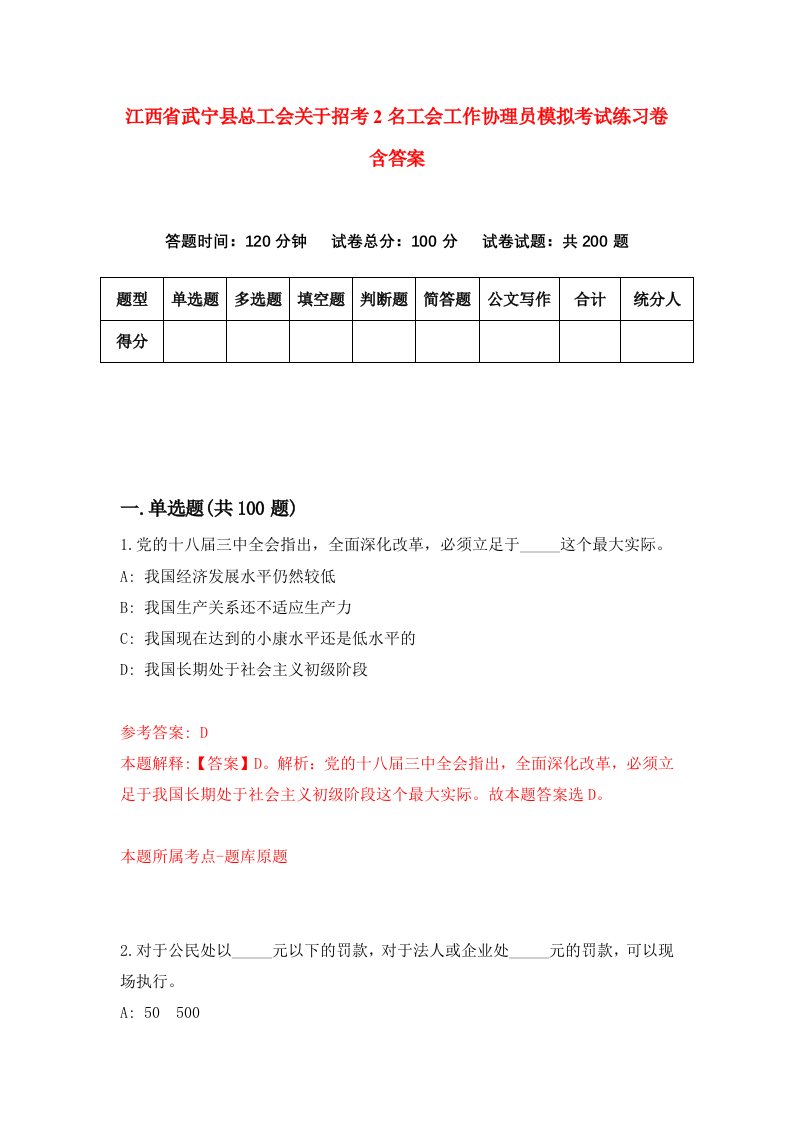 江西省武宁县总工会关于招考2名工会工作协理员模拟考试练习卷含答案

答题时间：120分钟　试卷总分：100分　试卷试题：共200题

| 题型 | 单选题 | 多选题 | 填空题 | 判断题 | 简答题 | 公文写作 | 合计 | 统分人 |
|---|---|---|---|---|---|---|---|---|
| 得分 | | | | | | | | |

一.单选题(共100题)

1.党的十八届三中全会指出，全面深化改革，必须立足于_____这个最大实际。
A: 我国经济发展水平仍然较低
B: 我国生产关系还不适应生产力
C: 我国现在达到的小康水平还是低水平的
D: 我国长期处于社会主义初级阶段

参考答案: D
本题解释:【答案】D。解析：党的十八届三中全会指出，全面深化改革，必须立足于我国长期处于社会主义初级阶段这个最大实际。故本题答案选D。

本题所属考点-题库原题

2.对于公民处以_____元以下的罚款，对于法人或企业处_____元的罚款，可以现场执行。
A: 50　500